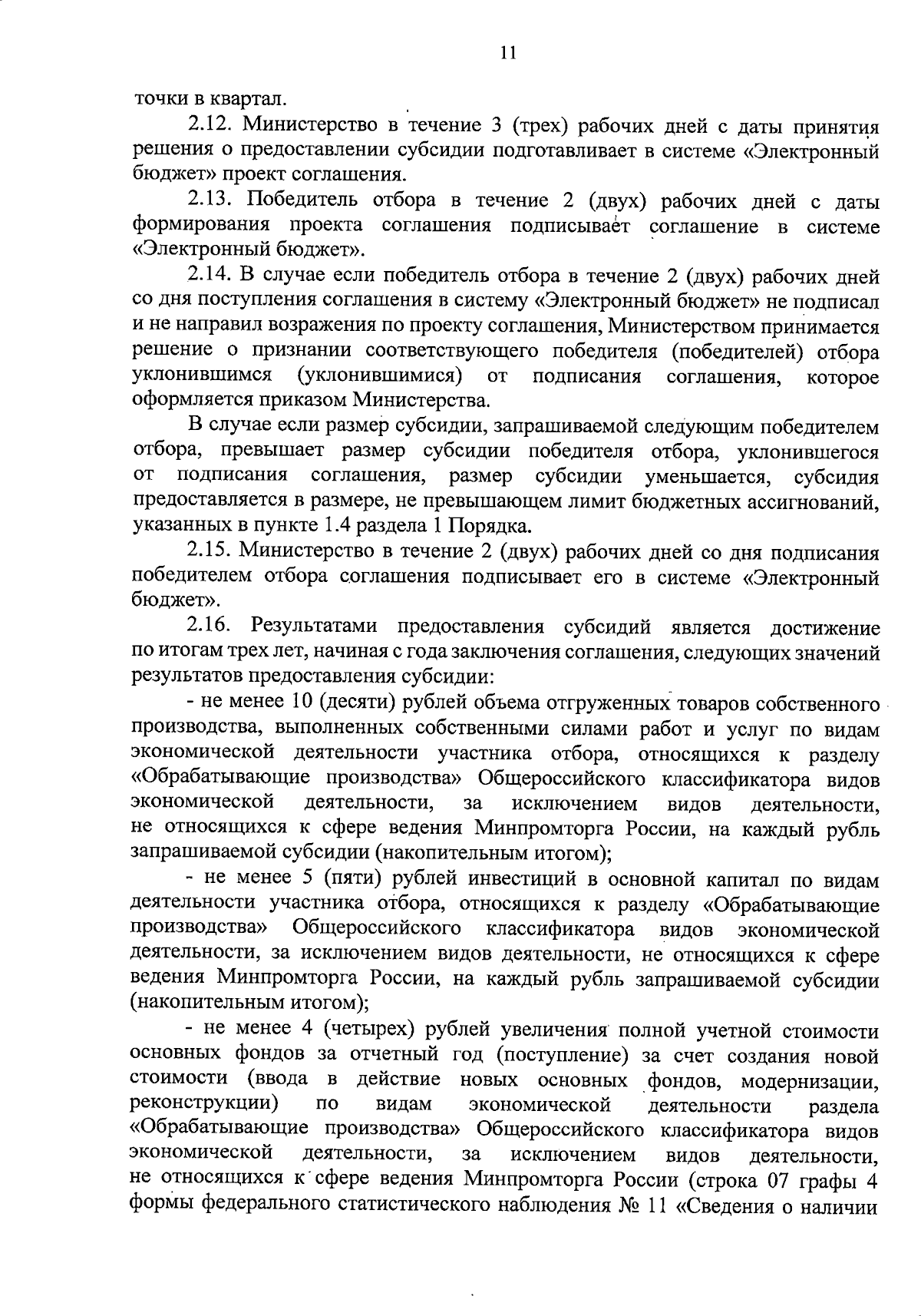 11

точки в квартал.

2.12. Министерство в течение 3 (трех) рабочих дней с даты принятия решения о предоставлении субсидии подготавливает в системе «Электронный бюджет» проект соглашения.

2.13. Победитель отбора в течение 2 (двух) рабочих дней с даты формирования проекта соглашения подписывает соглашение в системе «Электронный бюджет».

2.14. В случае если победитель отбора в течение 2 (двух) рабочих дней со дня поступления соглашения в систему «Электронный бюджет» не подписал и не направил возражения по проекту соглашения, Министерством принимается решение о признании соответствующего победителя (победителей) отбора уклонившимся (уклонившимися) от подписания соглашения, которое оформляется приказом Министерства.

В случае если размер субсидии, запрашиваемой следующим победителем отбора, превышает размер субсидии победителя отбора, уклонившегося от подписания соглашения, размер субсидии уменьшается, субсидия предоставляется в размере, не превышающем лимит бюджетных ассигнований, указанных в пункте 1.4 раздела 1 Порядка.

2.15. Министерство в течение 2 (двух) рабочих дней со дня подписания победителем отбора соглашения подписывает его в системе «Электронный бюджет».

2.16. Результатами предоставления субсидий является достижение по итогам трех лет, начиная с года заключения соглашения, следующих значений результатов предоставления субсидии:

- не менее 10 (десяти) рублей объема отгруженных товаров собственного производства, выполненных собственными силами работ и услуг по видам экономической деятельности участника отбора, относящихся к разделу «Обрабатывающие производства» Общероссийского классификатора видов экономической деятельности, за исключением видов деятельности, не относящихся к сфере ведения Минпромторга России, на каждый рубль запрашиваемой субсидии (накопительным итогом);

- не менее 5 (пяти) рублей инвестиций в основной капитал по видам деятельности участника отбора, относящихся к разделу «Обрабатывающие производства» Общероссийского классификатора видов экономической деятельности, за исключением видов деятельности, не относящихся к сфере ведения Минпромторга России, на каждый рубль запрашиваемой субсидии (накопительным итогом);

- не менее 4 (четырех) рублей увеличения полной учетной стоимости основных фондов за отчетный год (поступление) за счет создания новой стоимости (ввода в действие новых основных фондов, модернизации, реконструкции) по видам экономической деятельности раздела «Обрабатывающие производства» Общероссийского классификатора видов экономической деятельности, за исключением видов деятельности, не относящихся к сфере ведения Минпромторга России (строка 07 графы 4 формы федерального статистического наблюдения № 11 «Сведения о наличии